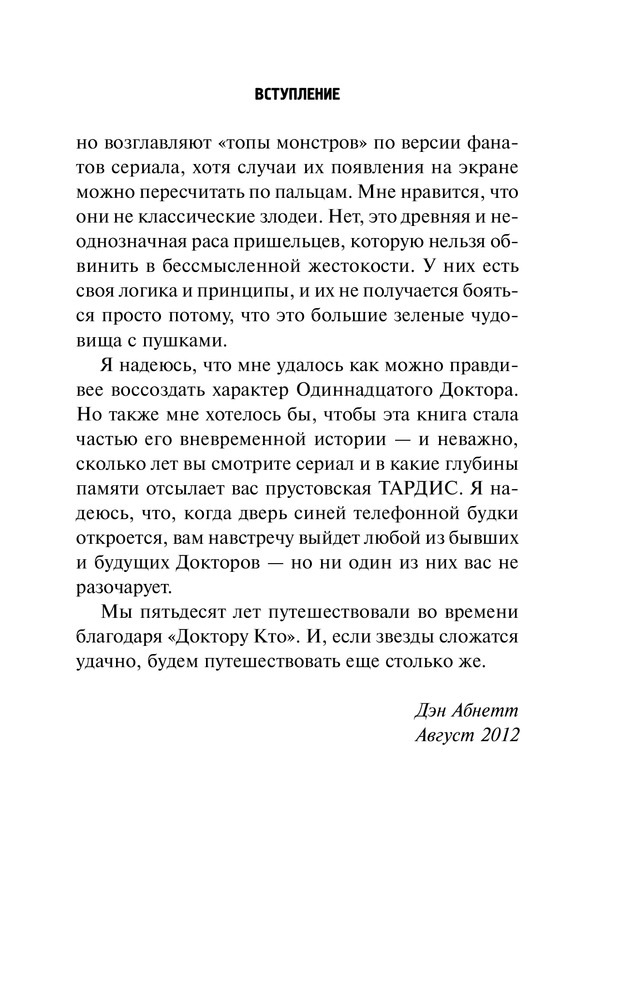 ВСТУПЛЕНИЕ

но возглавляют «топы монстров» по версии фанатов сериала, хотя случаи их появления на экране можно пересчитать по пальцам. Мне нравится, что они не классические злодеи. Нет, это древняя и неоднозначная раса пришельцев, которую нельзя обвинить в бессмысленной жестокости. У них есть своя логика и принципы, и их не получается бояться просто потому, что это большие зеленые чудовища с пушками.

Я надеюсь, что мне удалось как можно правдивее воссоздать характер Одиннадцатого Доктора. Но также мне хотелось бы, чтобы эта книга стала частью его вневременной истории — и неважно, сколько лет вы смотрите сериал и в какие глубины памяти отсылает вас прустовская ТАРДИС. Я надеюсь, что, когда дверь синей телефонной будки откроется, вам навстречу выйдет любой из бывших и будущих Докторов — но ни один из них вас не разочарует.

Мы пятьдесят лет путешествовали во времени благодаря «Доктору Кто». И, если звезды сложатся удачно, будем путешествовать еще столько же.

Дэн Абнетт
Август 2012